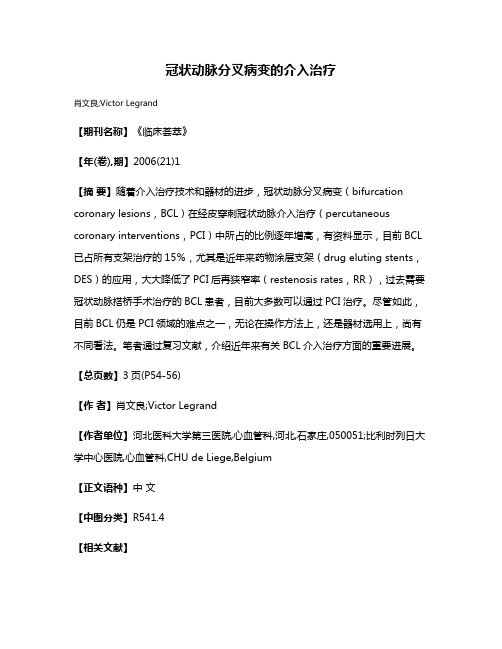 冠状动脉分叉病变的介入治疗

肖文良;Victor Legrand

【期刊名称】《临床荟萃》

【年(卷),期】2006(21)1

【摘 要】随着介入治疗技术和器材的进步，冠状动脉分叉病变（bifurcation coronary lesions，BCL）在经皮穿刺冠状动脉介入治疗（percutaneous coronary interventions，PCI）中所占的比例逐年增高，有资料显示，目前 BCL 已占所有支架治疗的 15%，尤其是近年来药物涂层支架（drug eluting stents，DES）的应用，大大降低了 PCI 后再狭窄率（restenosis rates，RR），过去需要冠状动脉搭桥手术治疗的 BCL 患者，目前大多数可以通过 PCI 治疗。尽管如此，目前 BCL 仍是 PCI 领域的难点之一，无论在操作方法上，还是器材选用上，尚有不同看法。笔者通过复习文献，介绍近年来有关 BCL 介入治疗方面的重要进展。

【总页数】3 页(P54-56)

【作 者】肖文良;Victor Legrand

【作者单位】河北医科大学第三医院,心血管科,河北,石家庄,050051;比利时列日大学中心医院,心血管科,CHU de Liege,Belgium

【正文语种】中 文

【中图分类】R541.4

【相关文献】